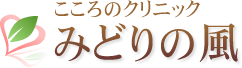 こころのクリニック
みどりの風